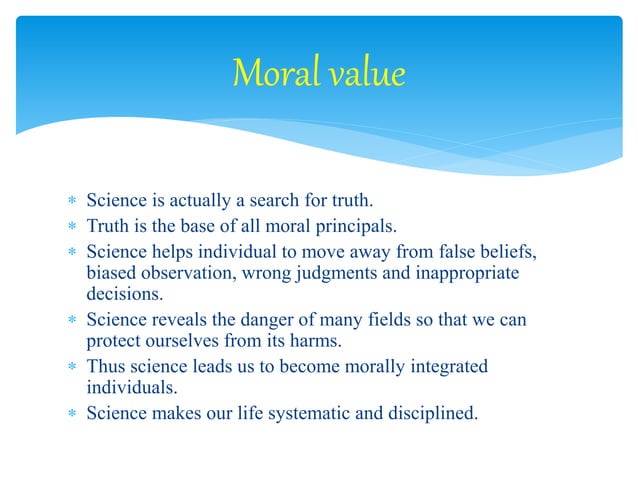 Moral value

* Science is actually a search for truth.
* Truth is the base of all moral principals.
* Science helps individual to move away from false beliefs, biased observation, wrong judgments and inappropriate decisions.
* Science reveals the danger of many fields so that we can protect ourselves from its harms.
* Thus science leads us to become morally integrated individuals.
* Science makes our life systematic and disciplined.